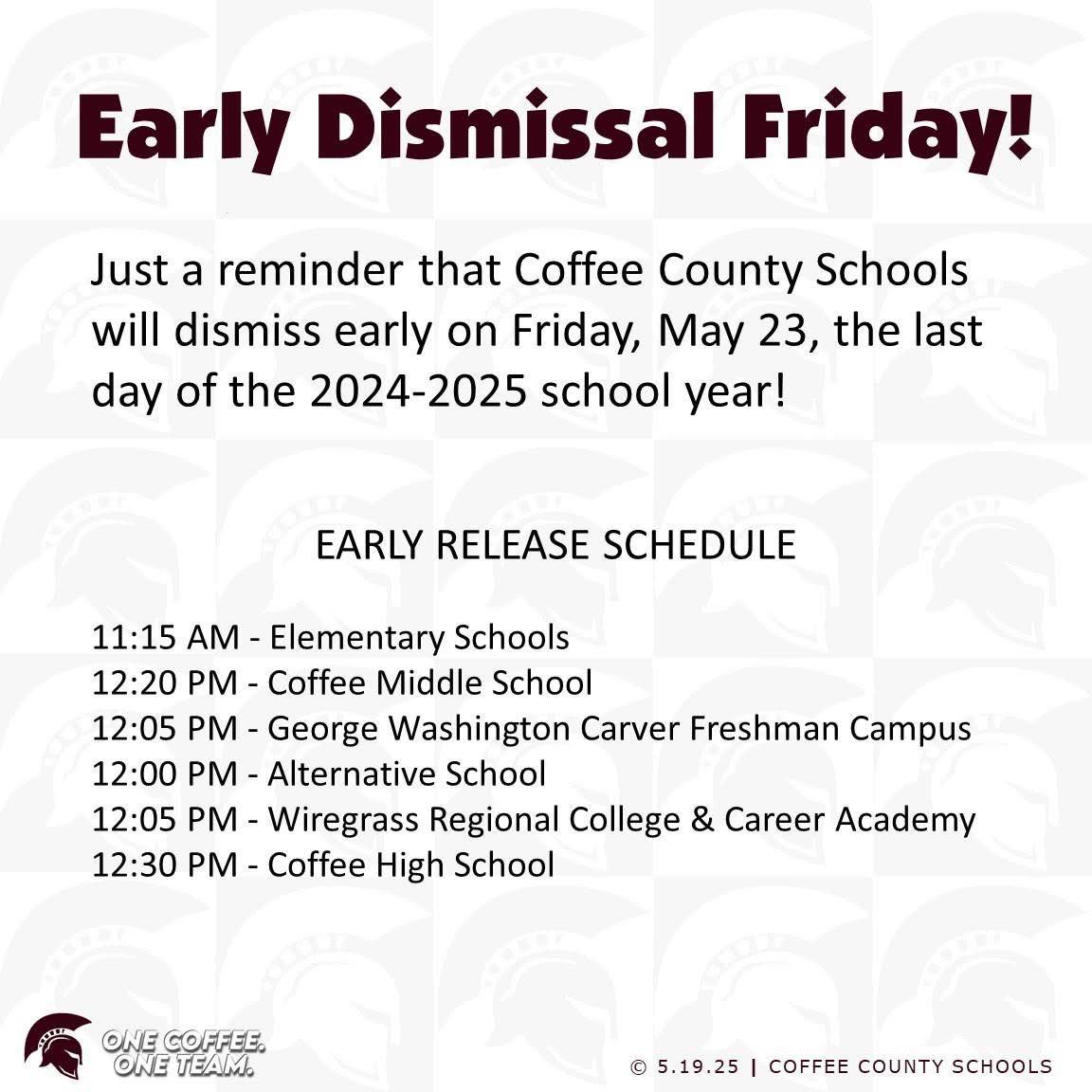 Early Dismissal Friday!

Just a reminder that Coffee County Schools will dismiss early on Friday, May 23, the last day of the 2024-2025 school year!

EARLY RELEASE SCHEDULE

11:15 AM - Elementary Schools
12:20 PM - Coffee Middle School
12:05 PM - George Washington Carver Freshman Campus
12:00 PM - Alternative School
12:05 PM - Wiregrass Regional College & Career Academy
12:30 PM - Coffee High School

ONE COFFEE. ONE TEAM.

© 5.19.25 | COFFEE COUNTY SCHOOLS